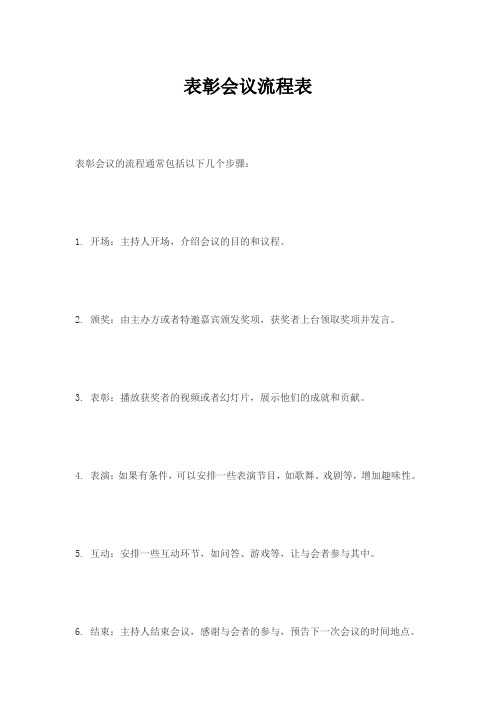 表彰会议流程表

表彰会议的流程通常包括以下几个步骤：

1. 开场：主持人开场，介绍会议的目的和议程。

2. 颁奖：由主办方或者特邀嘉宾颁发奖项，获奖者上台领取奖项并发言。

3. 表彰：播放获奖者的视频或者幻灯片，展示他们的成就和贡献。

4. 表演：如果有条件，可以安排一些表演节目，如歌舞、戏剧等，增加趣味性。

5. 互动：安排一些互动环节，如问答、游戏等，让与会者参与其中。

6. 结束：主持人结束会议，感谢与会者的参与，预告下一次会议的时间地点。